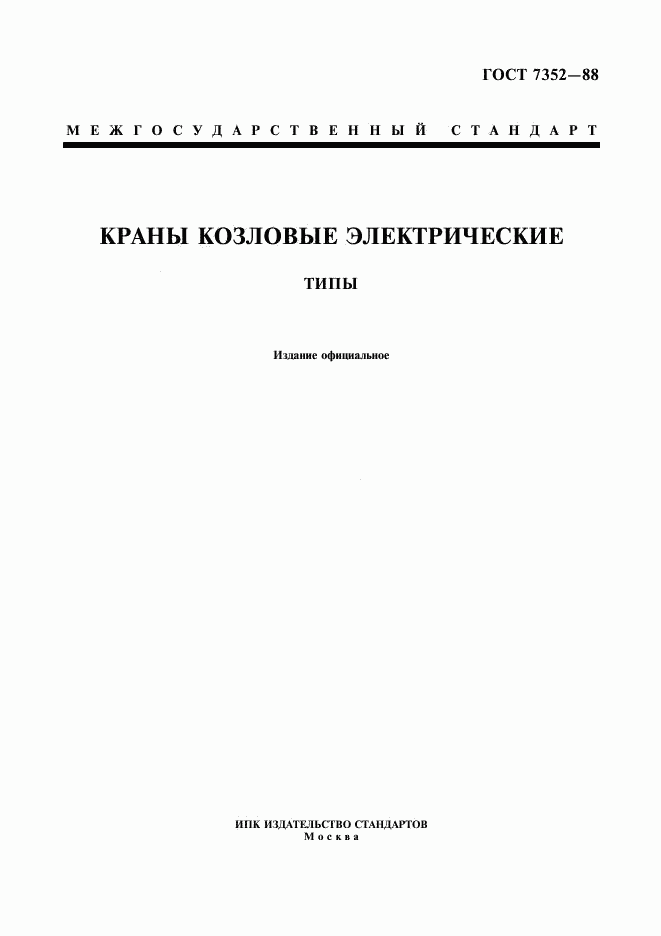 ГОСТ 7352—88

МЕЖГОСУДАРСТВЕННЫЙ СТАНДАРТ

КРАНЫ КОЗЛОВЫЕ ЭЛЕКТРИЧЕСКИЕ

ТИПЫ

Издание официальное

ИПК ИЗДАТЕЛЬСТВО СТАНДАРТОВ
Москва